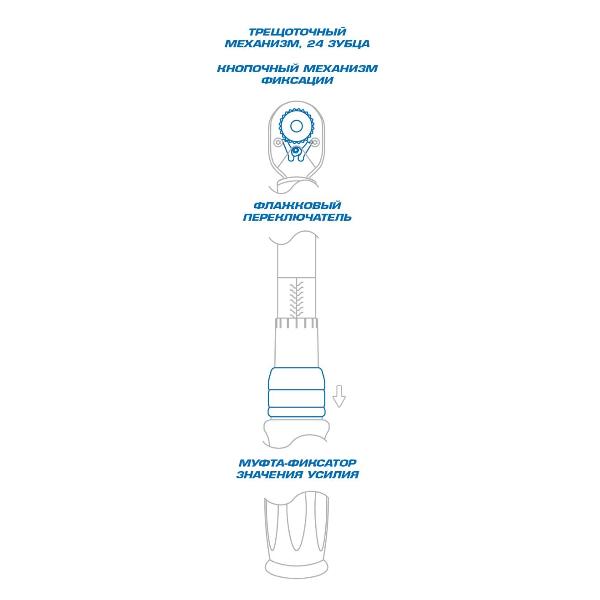 ТРЕЩОТОЧНЫЙ МЕХАНИЗМ, 24 ЗУБЦА

КНОПОЧНЫЙ МЕХАНИЗМ ФИКСАЦИИ

ФЛАЖКОВЫЙ ПЕРЕКЛЮЧАТЕЛЬ

МУФТА-ФИКСАТОР ЗНАЧЕНИЯ УСИЛИЯ